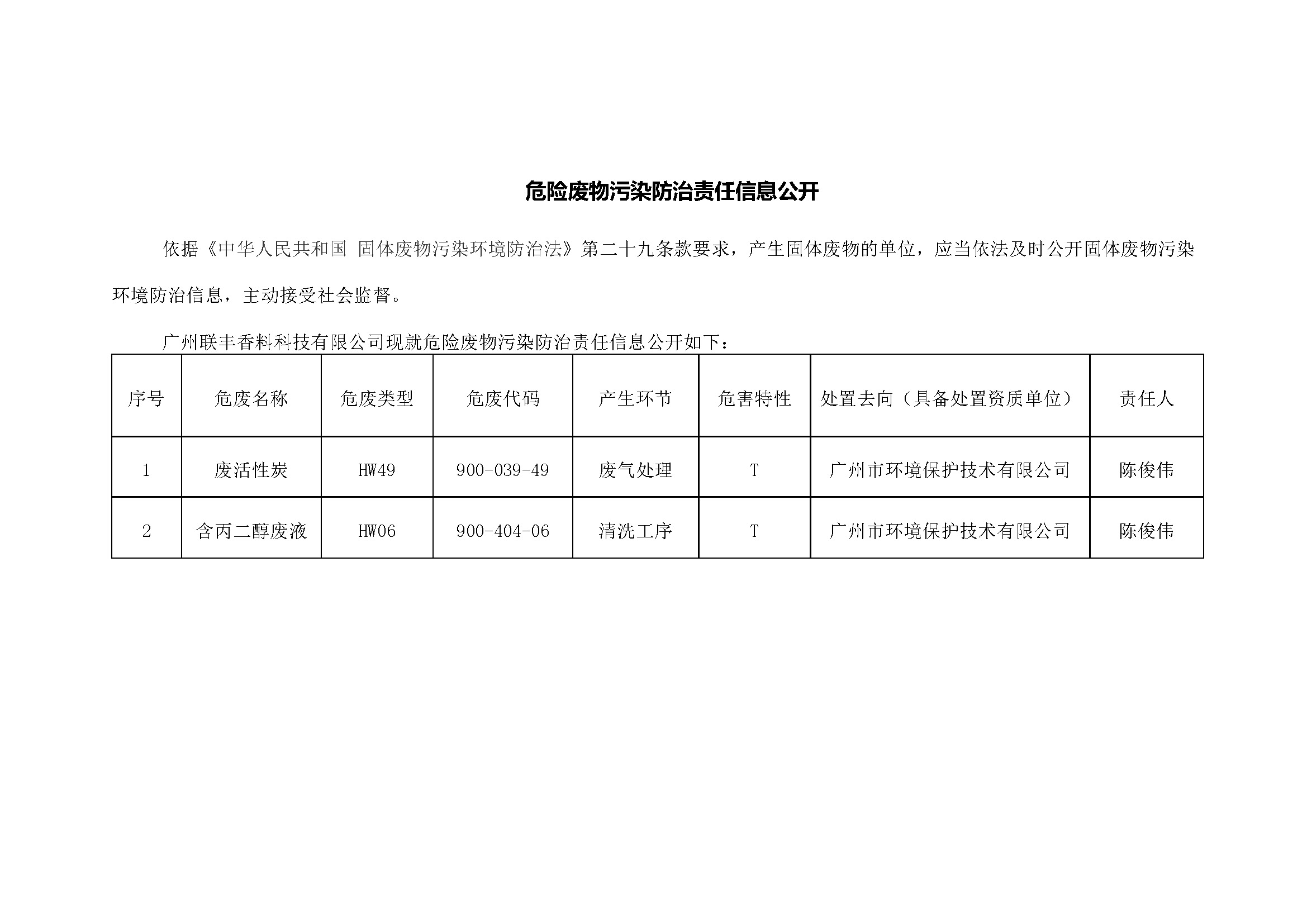 危险废物污染防治责任信息公开

依据《中华人民共和国 固体废物污染环境防治法》第二十九条款要求，产生固体废物的单位，应当依法及时公开固体废物污染环境防治信息，主动接受社会监督。

广州联丰香料科技有限公司现就危险废物污染防治责任信息公开如下：

| 序号 | 危废名称 | 危废类型 | 危废代码 | 产生环节 | 危害特性 | 处置去向（具备处置资质单位） | 责任人 |
|---|---|---|---|---|---|---|---|
| 1 | 废活性炭 | HW49 | 900-039-49 | 废气处理 | T | 广州市环境保护技术有限公司 | 陈俊伟 |
| 2 | 含丙二醇废液 | HW06 | 900-404-06 | 清洗工序 | T | 广州市环境保护技术有限公司 | 陈俊伟 |